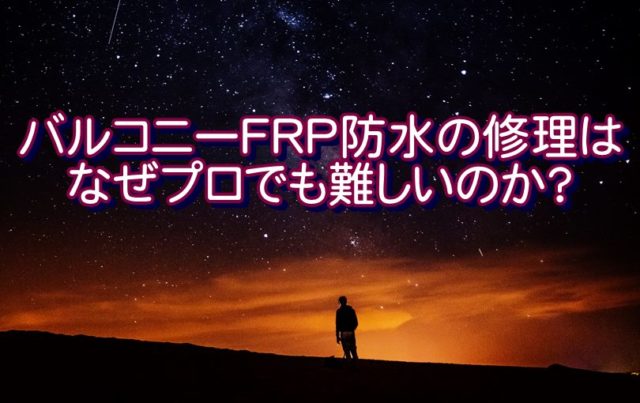 バルコニーFRP防水の修理は
なぜプロでも難しいのか?